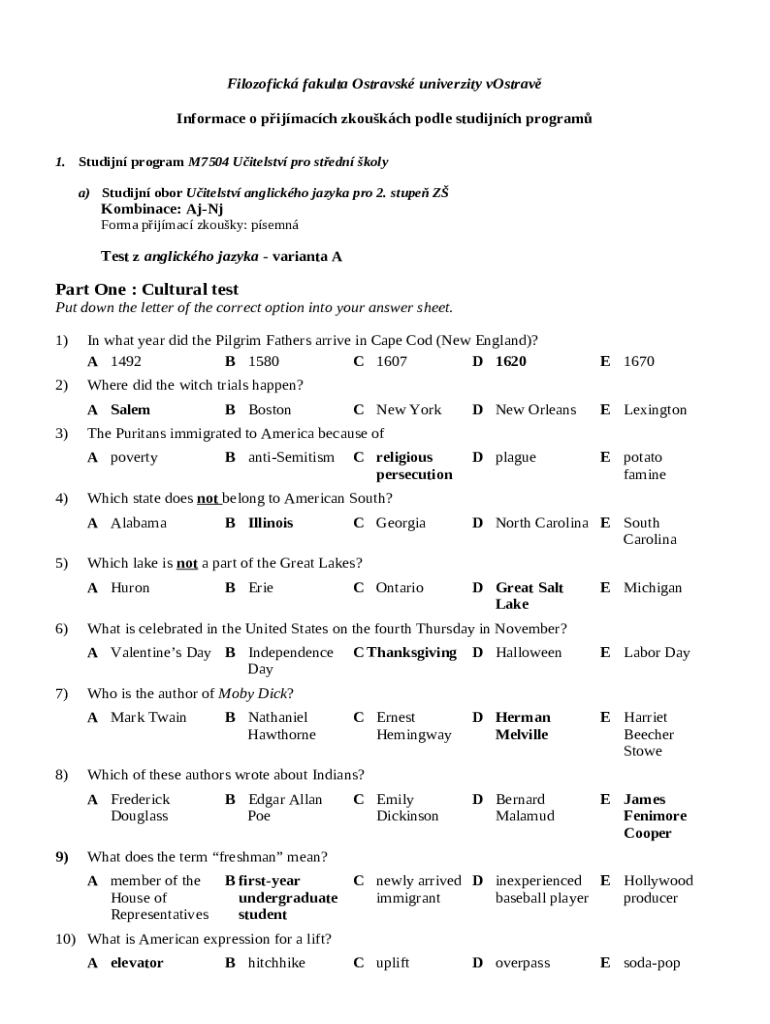 Filozofická fakulta Ostravské univerzity vOstravě

Informace o přijímacích zkouškách podle studijních programů

1. Studijní program M7504 Učitelství pro střední školy

a) Studijní obor Učitelství anglického jazyka pro 2. stupeň ZŠ
Kombinace: Aj-Nj
Forma přijímací zkoušky: písemná

Test z anglického jazyka - varianta A

Part One : Cultural test
Put down the letter of the correct option into your answer sheet.

1) In what year did the Pilgrim Fathers arrive in Cape Cod (New England)?
A 1492 B 1580 C 1607 D 1620 E 1670

2) Where did the witch trials happen?
A Salem B Boston C New York D New Orleans E Lexington

3) The Puritans immigrated to America because of
A poverty B anti-Semitism C religious persecution D plague E potato famine

4) Which state does not belong to American South?
A Alabama B Illinois C Georgia D North Carolina E South Carolina

5) Which lake is not a part of the Great Lakes?
A Huron B Erie C Ontario D Great Salt Lake E Michigan

6) What is celebrated in the United States on the fourth Thursday in November?
A Valentine's Day B Independence Day C Thanksgiving D Halloween E Labor Day

7) Who is the author of Moby Dick?
A Mark Twain B Nathaniel Hawthorne C Ernest Hemingway D Herman Melville E Harriet Beecher Stowe

8) Which of these authors wrote about Indians?
A Frederick Douglass B Edgar Allan Poe C Emily Dickinson D Bernard Malamud E James Fenimore Cooper

9) What does the term "freshman" mean?
A member of the House of Representatives B first-year undergraduate student C newly arrived immigrant D inexperienced baseball player E Hollywood producer

10) What is American expression for a lift?
A elevator B hitchhike C uplift D overpass E soda-pop